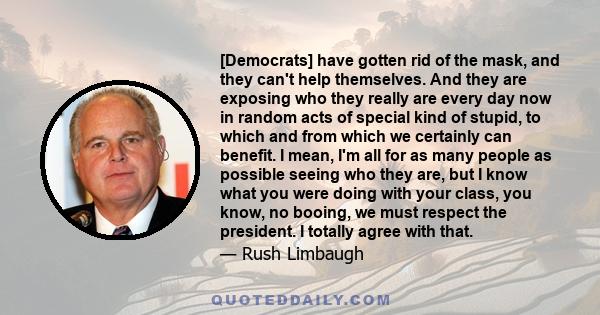 [Democrats] have gotten rid of the mask, and they can't help themselves. And they are exposing who they really are every day now in random acts of special kind of stupid, to which and from which we certainly can benefit. I mean, I'm all for as many people as possible seeing who they are, but I know what you were doing with your class, you know, no booing, we must respect the president. I totally agree with that.

— Rush Limbaugh

QUOTEDDAILY.COM